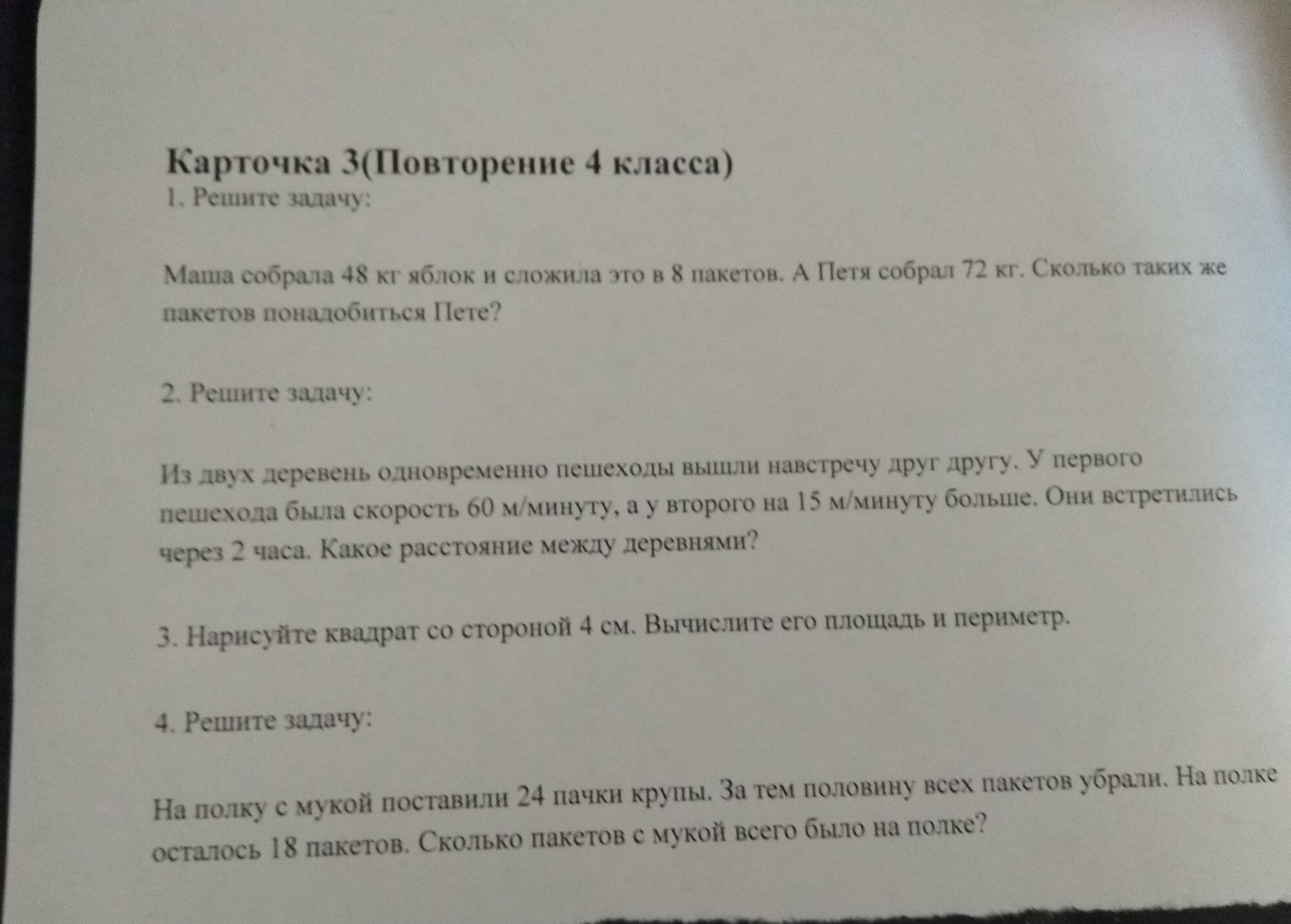 Карточка 3(Повторение 4 класса)

1. Решите задачу:

Маша собрала 48 кг яблок и сложила это в 8 пакетов. А Петя собрал 72 кг. Сколько таких же пакетов понадобиться Пете?

2. Решите задачу:

Из двух деревень одновременно пешеходы вышли навстречу друг другу. У первого пешехода была скорость 60 м/минуту, а у второго на 15 м/минуту больше. Они встретились через 2 часа. Какое расстояние между деревнями?

3. Нарисуйте квадрат со стороной 4 см. Вычислите его площадь и периметр.

4. Решите задачу:

На полку с мукой поставили 24 пачки крупы. За тем половину всех пакетов убрали. На полке осталось 18 пакетов. Сколько пакетов с мукой всего было на полке?